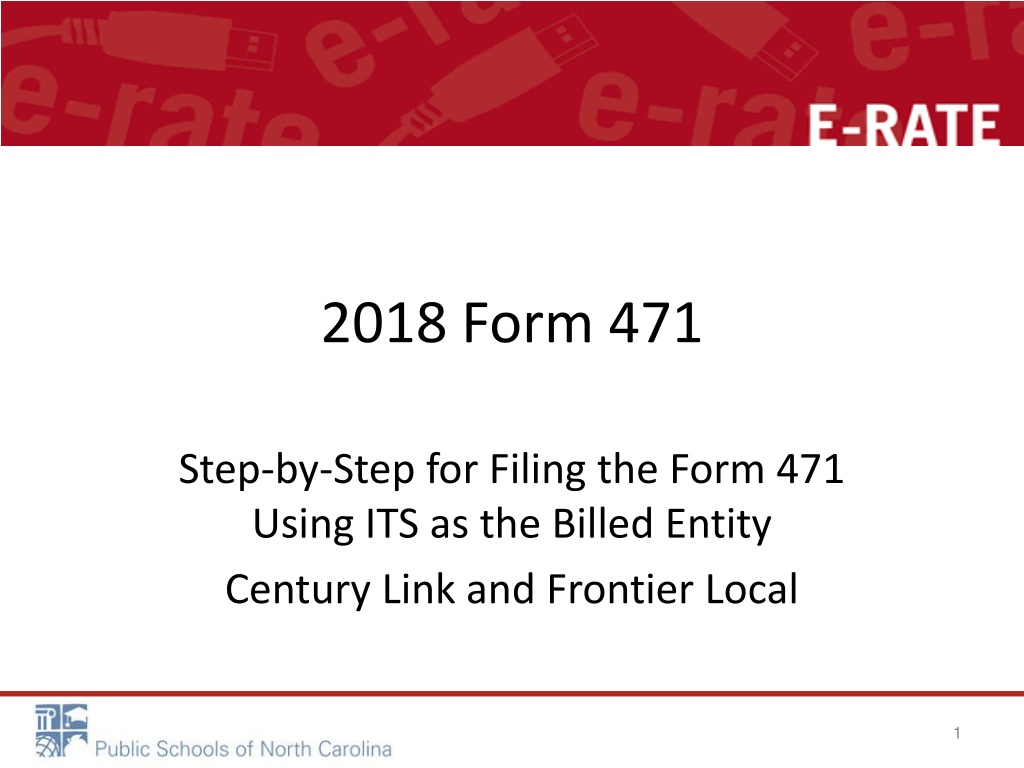 E-RATE

2018 Form 471

Step-by-Step for Filing the Form 471
Using ITS as the Billed Entity

Century Link and Frontier Local

Public Schools of North Carolina

1